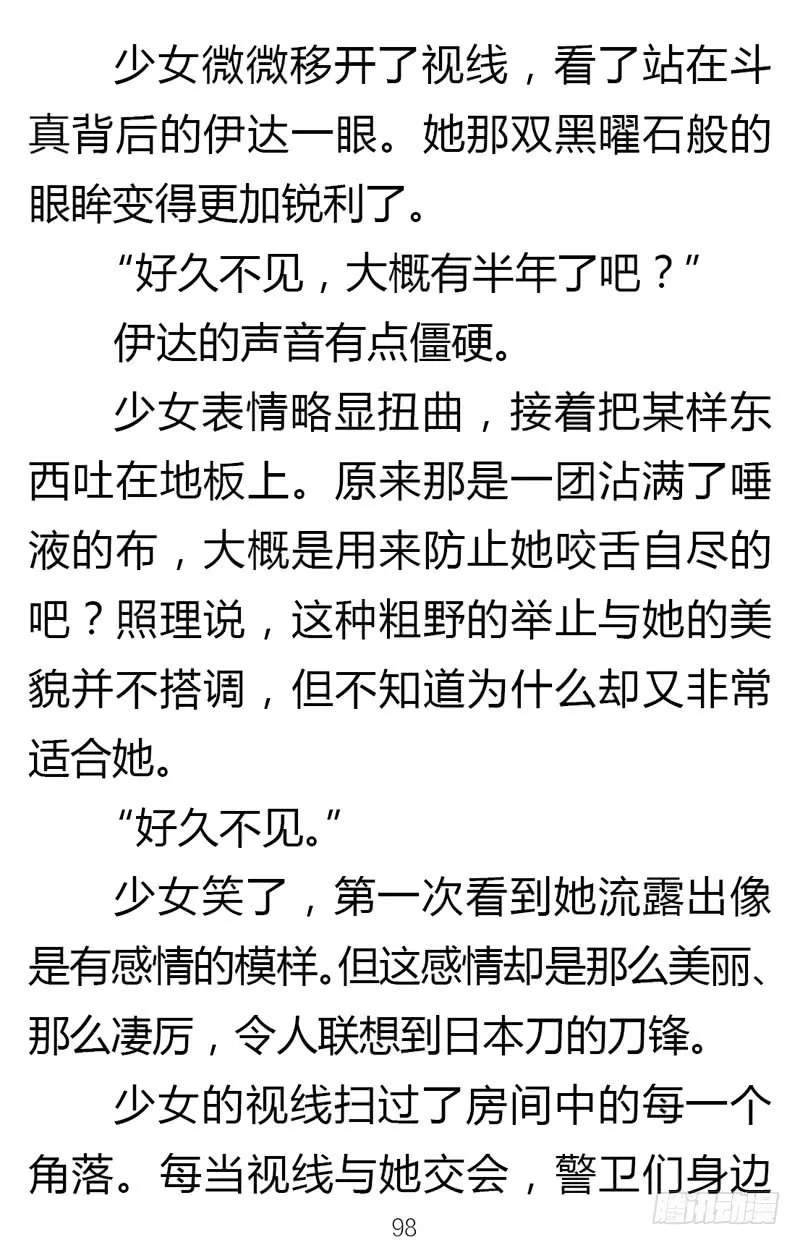 少女微微移开了视线，看了站在斗真背后的伊达一眼。她那双黑曜石般的眼眸变得更加锐利了。

“好久不见，大概有半年了吧？”

伊达的声音有点僵硬。

少女表情略显扭曲，接着把某样东西吐在地板上。原来那是一团沾满了唾液的布，大概是用来防止她咬舌自尽的吧？照理说，这种粗野的举止与她的美貌并不搭调，但不知道为什么却又非常适合她。

“好久不见。”

少女笑了，第一次看到她流露出像是有感情的模样。但这感情却是那么美丽、那么凄厉，令人联想到日本刀的刀锋。

少女的视线扫过了房间中的每一个角落。每当视线与她交会，警卫们身边

98

腾讯动漫